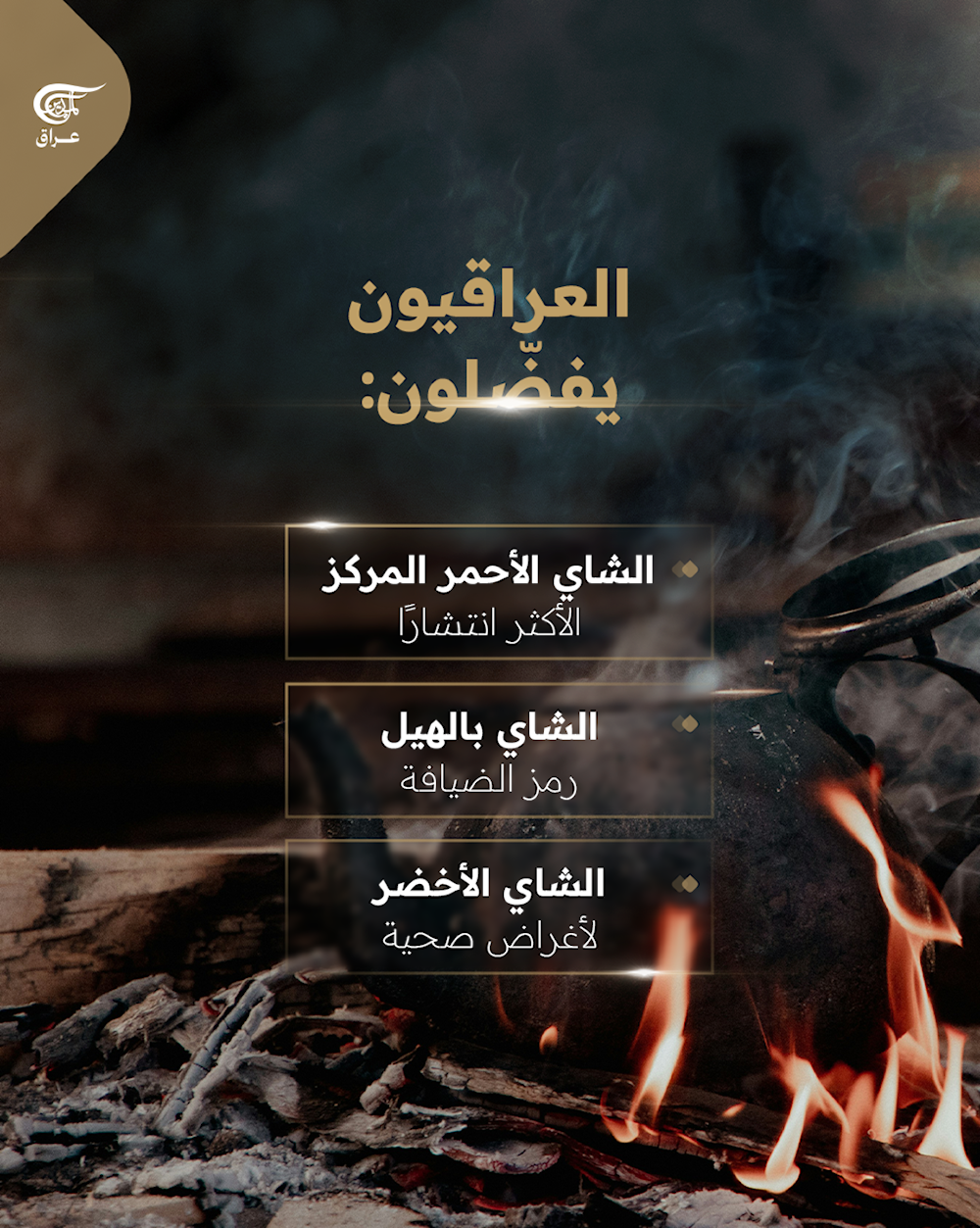 عراق

العراقيون
يفضّلون:

الشاي الأحمر المركز
الأكثر انتشارًا

الشاي بالهيل
رمز الضيافة

الشاي الأخضر
لأغراض صحية